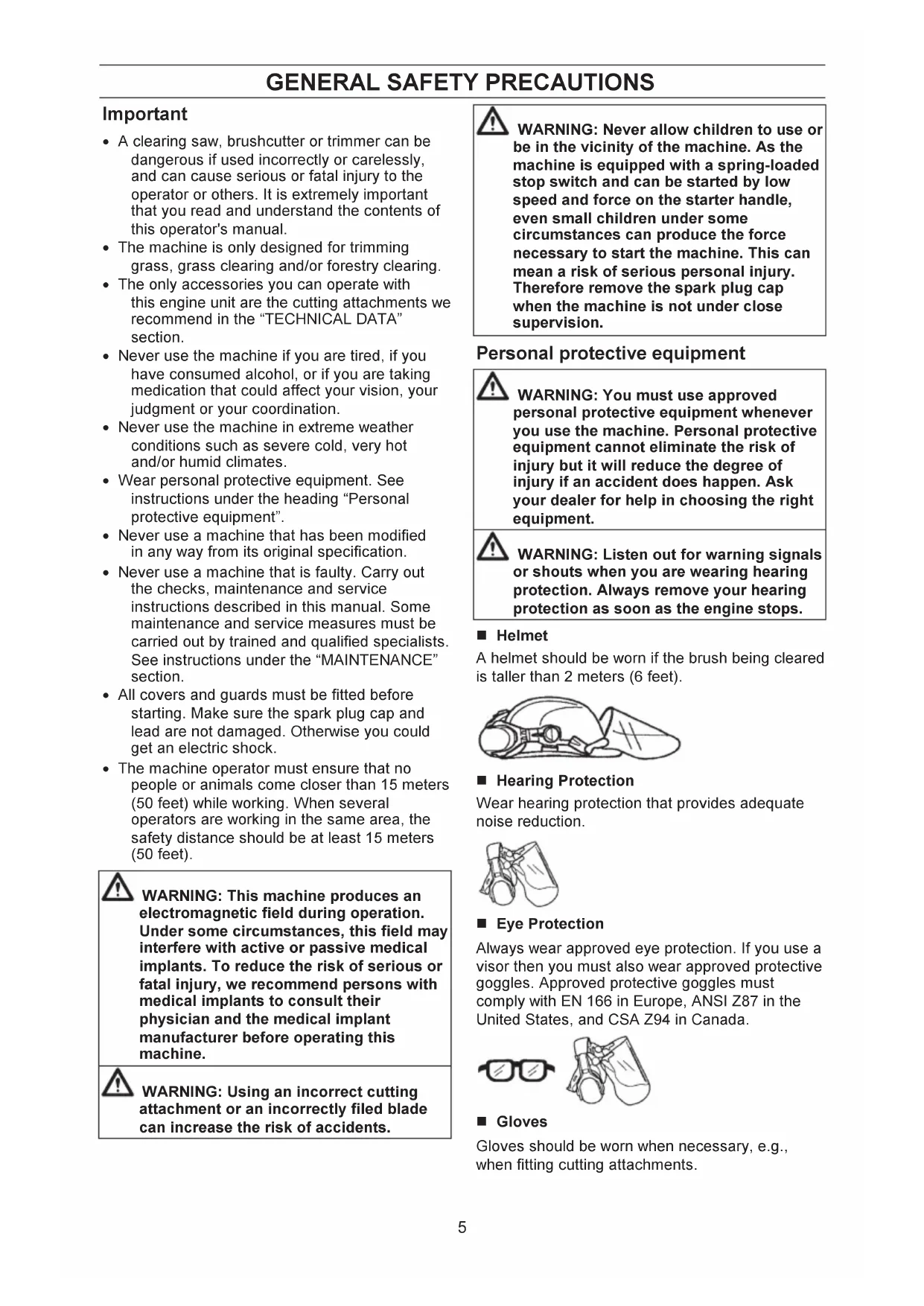 GENERAL SAFETY PRECAUTIONS

Important

• A clearing saw, brushcutter or trimmer can be dangerous if used incorrectly or carelessly, and can cause serious or fatal injury to the operator or others. It is extremely important that you read and understand the contents of this operator's manual.
• The machine is only designed for trimming grass, grass clearing and/or forestry clearing.
• The only accessories you can operate with this engine unit are the cutting attachments we recommend in the “TECHNICAL DATA” section.
• Never use the machine if you are tired, if you have consumed alcohol, or if you are taking medication that could affect your vision, your judgment or your coordination.
• Never use the machine in extreme weather conditions such as severe cold, very hot and/or humid climates.
• Wear personal protective equipment. See instructions under the heading “Personal protective equipment”.
• Never use a machine that has been modified in any way from its original specification.
• Never use a machine that is faulty. Carry out the checks, maintenance and service instructions described in this manual. Some maintenance and service measures must be carried out by trained and qualified specialists. See instructions under the “MAINTENANCE” section.
• All covers and guards must be fitted before starting. Make sure the spark plug cap and lead are not damaged. Otherwise you could get an electric shock.
• The machine operator must ensure that no people or animals come closer than 15 meters (50 feet) while working. When several operators are working in the same area, the safety distance should be at least 15 meters (50 feet).

WARNING: This machine produces an electromagnetic field during operation. Under some circumstances, this field may interfere with active or passive medical implants. To reduce the risk of serious or fatal injury, we recommend persons with medical implants to consult their physician and the medical implant manufacturer before operating this machine.

WARNING: Using an incorrect cutting attachment or an incorrectly filed blade can increase the risk of accidents.

WARNING: Never allow children to use or be in the vicinity of the machine. As the machine is equipped with a spring-loaded stop switch and can be started by low speed and force on the starter handle, even small children under some circumstances can produce the force necessary to start the machine. This can mean a risk of serious personal injury. Therefore remove the spark plug cap when the machine is not under close supervision.

Personal protective equipment

WARNING: You must use approved personal protective equipment whenever you use the machine. Personal protective equipment cannot eliminate the risk of injury but it will reduce the degree of injury if an accident does happen. Ask your dealer for help in choosing the right equipment.

WARNING: Listen out for warning signals or shouts when you are wearing hearing protection. Always remove your hearing protection as soon as the engine stops.

■ Helmet
A helmet should be worn if the brush being cleared is taller than 2 meters (6 feet).

■ Hearing Protection
Wear hearing protection that provides adequate noise reduction.

■ Eye Protection
Always wear approved eye protection. If you use a visor then you must also wear approved protective goggles. Approved protective goggles must comply with EN 166 in Europe, ANSI Z87 in the United States, and CSA Z94 in Canada.

■ Gloves
Gloves should be worn when necessary, e.g., when fitting cutting attachments.

5